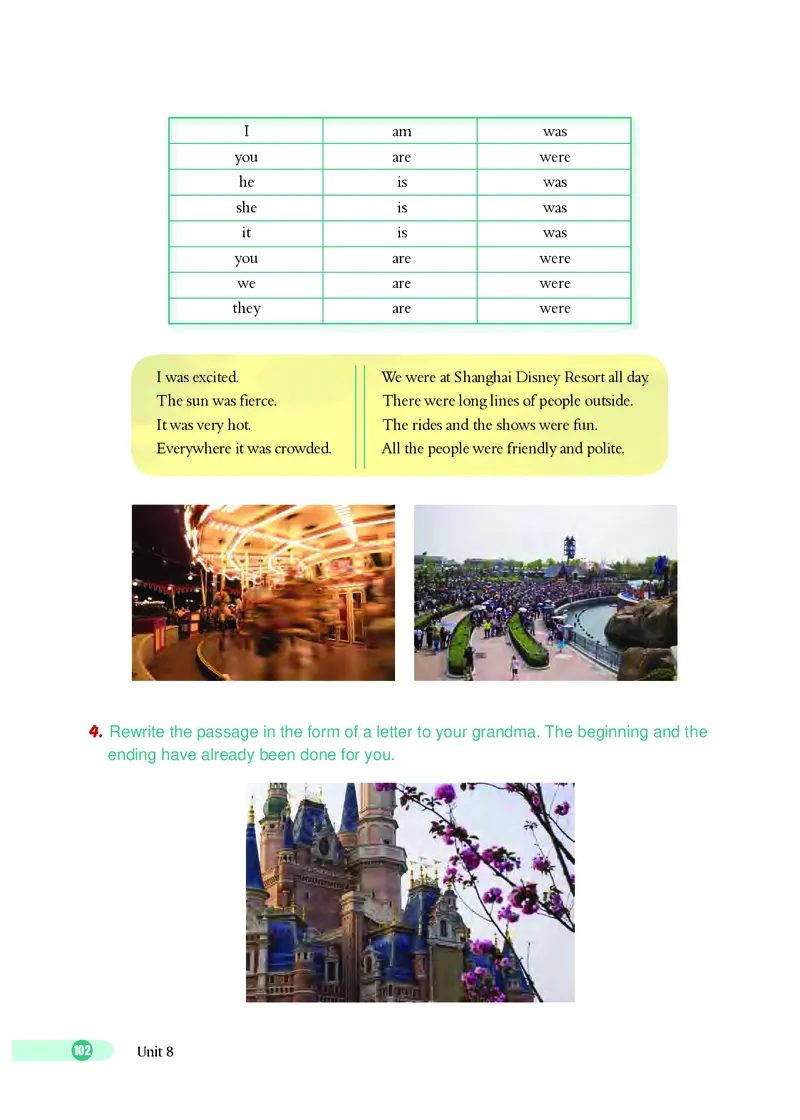 | I | am | was |
|---|---|---|
| you | are | were |
| he | is | was |
| she | is | was |
| it | is | was |
| you | are | were |
| we | are | were |
| they | are | were |

I was excited.
The sun was fierce.
It was very hot.
Everywhere it was crowded.

We were at Shanghai Disney Resort all day.
There were long lines of people outside.
The rides and the shows were fun.
All the people were friendly and polite.

4. Rewrite the passage in the form of a letter to your grandma. The beginning and the ending have already been done for you.

102 Unit 8